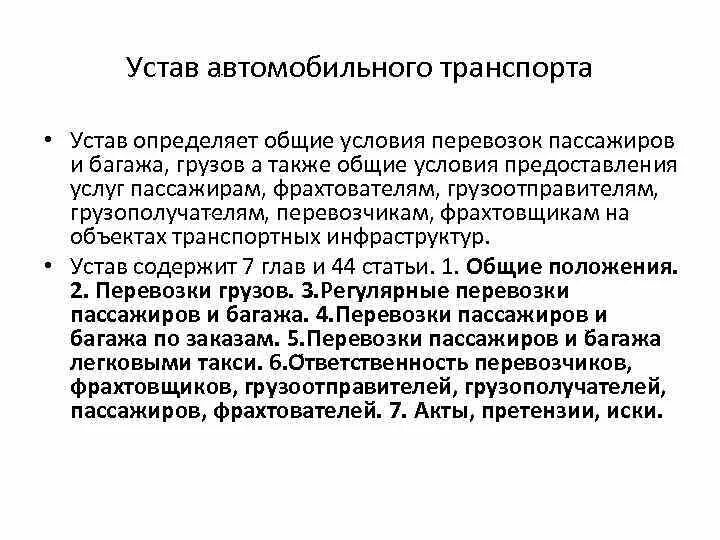 Устав автомобильного транспорта

• Устав определяет общие условия перевозок пассажиров и багажа, грузов а также общие условия предоставления услуг пассажирам, фрахтователям, грузоотправителям, грузополучателям, перевозчикам, фрахтовщикам на объектах транспортных инфраструктур.

• Устав содержит 7 глав и 44 статьи. 1. Общие положения. 2. Перевозки грузов. 3.Регулярные перевозки пассажиров и багажа. 4.Перевозки пассажиров и багажа по заказам. 5.Перевозки пассажиров и багажа легковыми такси. 6.Ответственность перевозчиков, фрахтовщиков, грузоотправителей, грузополучателей, пассажиров, фрахтователей. 7. Акты, претензии, иски.